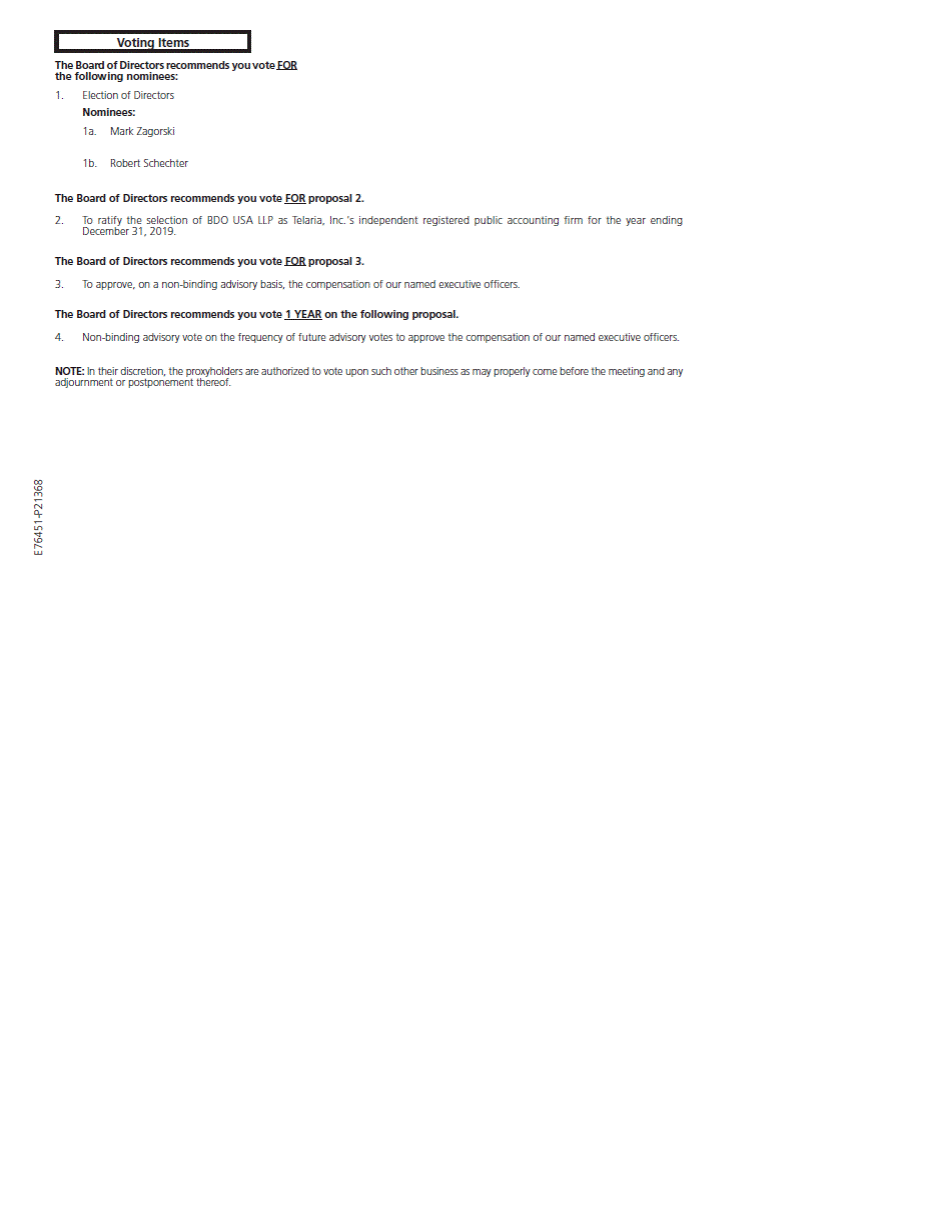 Voting Items

The Board of Directors recommends you vote FOR the following nominees:

1. Election of Directors

Nominees:

1a. Mark Zagorski

1b. Robert Schechter

The Board of Directors recommends you vote FOR proposal 2.

2. To ratify the selection of BDO USA LLP as Telaria, Inc.'s independent registered public accounting firm for the year ending December 31, 2019.

The Board of Directors recommends you vote FOR proposal 3.

3. To approve, on a non-binding advisory basis, the compensation of our named executive officers.

The Board of Directors recommends you vote 1 YEAR on the following proposal.

4. Non-binding advisory vote on the frequency of future advisory votes to approve the compensation of our named executive officers.

NOTE: In their discretion, the proxyholders are authorized to vote upon such other business as may properly come before the meeting and any adjournment or postponement thereof.

E76451-P21368